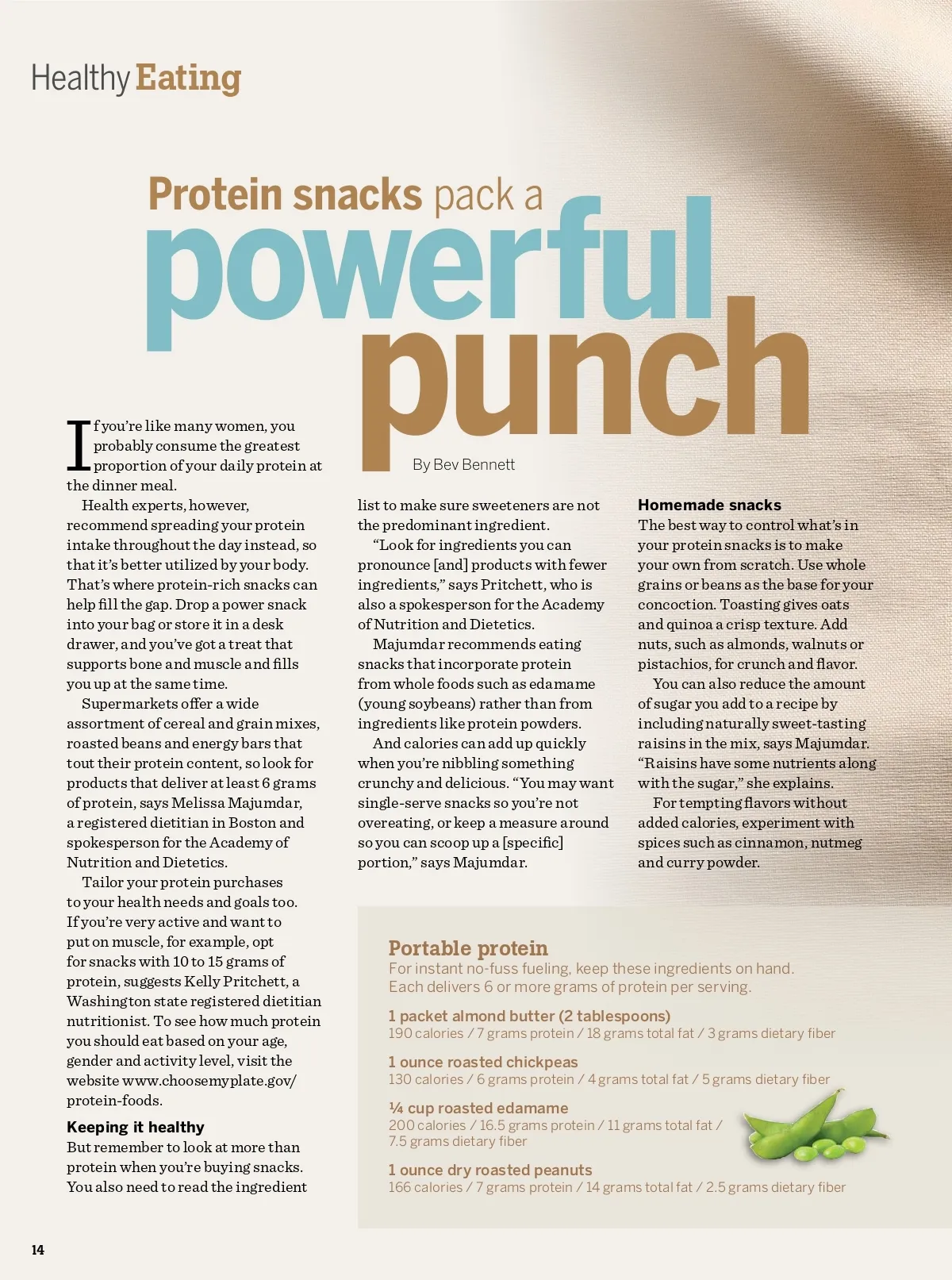 Healthy Eating

Protein snacks pack a powerful punch

By Bev Bennett

If you're like many women, you probably consume the greatest proportion of your daily protein at the dinner meal.

Health experts, however, recommend spreading your protein intake throughout the day instead, so that it's better utilized by your body. That's where protein-rich snacks can help fill the gap. Drop a power snack into your bag or store it in a desk drawer, and you've got a treat that supports bone and muscle and fills you up at the same time.

Supermarkets offer a wide assortment of cereal and grain mixes, roasted beans and energy bars that tout their protein content, so look for products that deliver at least 6 grams of protein, says Melissa Majumdar, a registered dietitian in Boston and spokesperson for the Academy of Nutrition and Dietetics.

Tailor your protein purchases to your health needs and goals too. If you're very active and want to put on muscle, for example, opt for snacks with 10 to 15 grams of protein, suggests Kelly Pritchett, a Washington state registered dietitian nutritionist. To see how much protein you should eat based on your age, gender and activity level, visit the website www.choosemyplate.gov/protein-foods.

Keeping it healthy
But remember to look at more than protein when you're buying snacks. You also need to read the ingredient list to make sure sweeteners are not the predominant ingredient.

"Look for ingredients you can pronounce [and] products with fewer ingredients," says Pritchett, who is also a spokesperson for the Academy of Nutrition and Dietetics.

Majumdar recommends eating snacks that incorporate protein from whole foods such as edamame (young soybeans) rather than from ingredients like protein powders.

And calories can add up quickly when you're nibbling something crunchy and delicious. "You may want single-serve snacks so you're not overeating, or keep a measure around so you can scoop up a [specific] portion," says Majumdar.

Homemade snacks
The best way to control what's in your protein snacks is to make your own from scratch. Use whole grains or beans as the base for your concoction. Toasting gives oats and quinoa a crisp texture. Add nuts, such as almonds, walnuts or pistachios, for crunch and flavor.

You can also reduce the amount of sugar you add to a recipe by including naturally sweet-tasting raisins in the mix, says Majumdar. "Raisins have some nutrients along with the sugar," she explains.

For tempting flavors without added calories, experiment with spices such as cinnamon, nutmeg and curry powder.

Portable protein
For instant no-fuss fueling, keep these ingredients on hand. Each delivers 6 or more grams of protein per serving.

1 packet almond butter (2 tablespoons)
190 calories / 7 grams protein / 18 grams total fat / 3 grams dietary fiber

1 ounce roasted chickpeas
130 calories / 6 grams protein / 4 grams total fat / 5 grams dietary fiber

¼ cup roasted edamame
200 calories / 16.5 grams protein / 11 grams total fat / 7.5 grams dietary fiber

1 ounce dry roasted peanuts
166 calories / 7 grams protein / 14 grams total fat / 2.5 grams dietary fiber

14